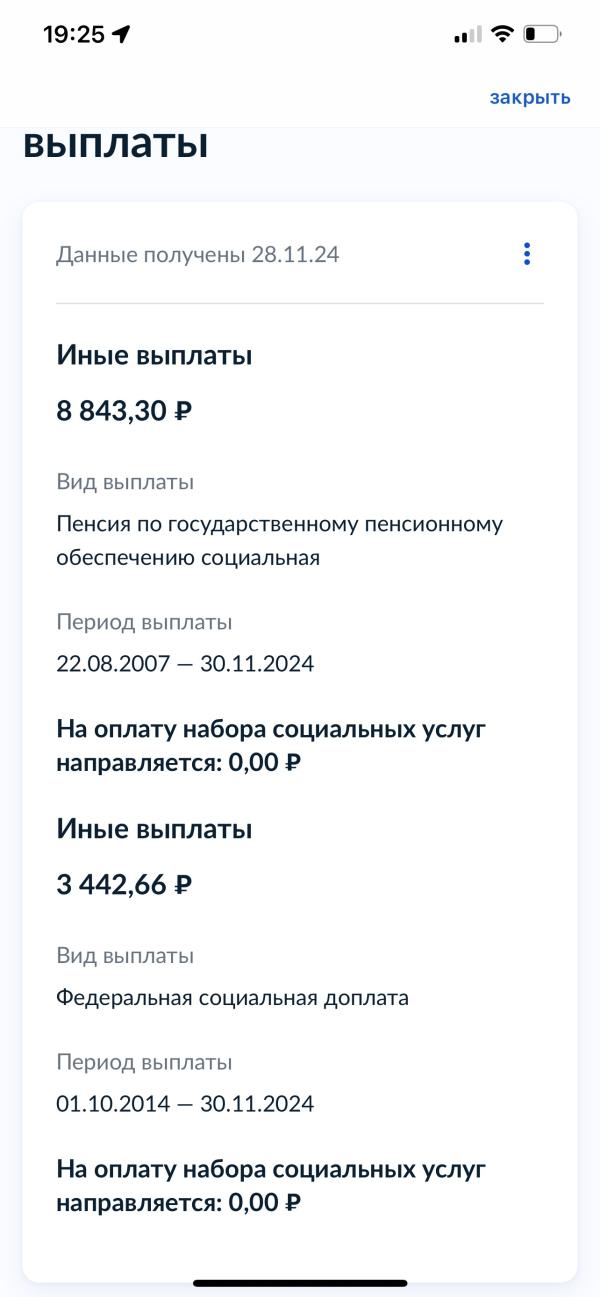 19:25

закрыть

выплаты

Данные получены 28.11.24

Иные выплаты

8 843,30 ₽

Вид выплаты

Пенсия по государственному пенсионному обеспечению социальная

Период выплаты

22.08.2007 — 30.11.2024

На оплату набора социальных услуг направляется: 0,00 ₽

Иные выплаты

3 442,66 ₽

Вид выплаты

Федеральная социальная доплата

Период выплаты

01.10.2014 — 30.11.2024

На оплату набора социальных услуг направляется: 0,00 ₽